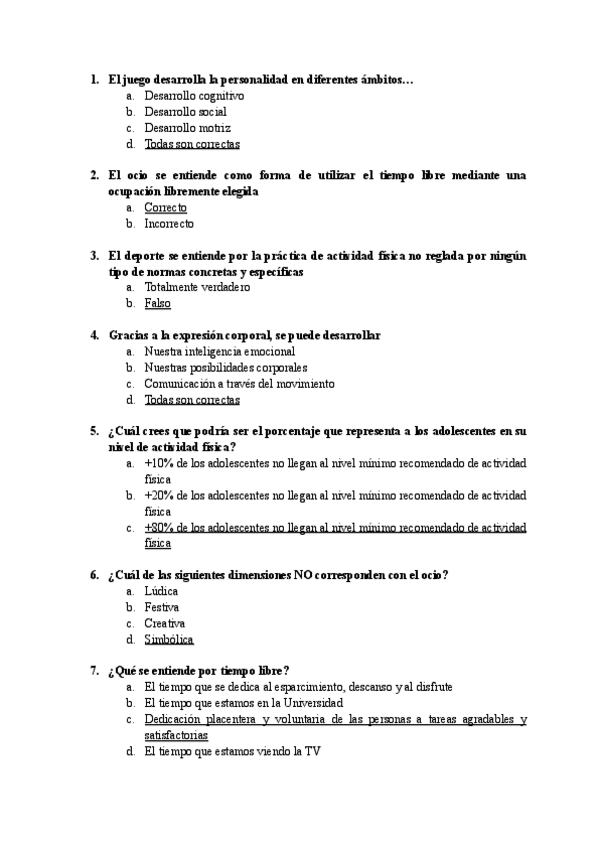 1. El juego desarrolla la personalidad en diferentes ámbitos…
a. Desarrollo cognitivo
b. Desarrollo social
c. Desarrollo motriz
d. Todas son correctas

2. El ocio se entiende como forma de utilizar el tiempo libre mediante una ocupación libremente elegida
a. Correcto
b. Incorrecto

3. El deporte se entiende por la práctica de actividad física no reglada por ningún tipo de normas concretas y específicas
a. Totalmente verdadero
b. Falso

4. Gracias a la expresión corporal, se puede desarrollar
a. Nuestra inteligencia emocional
b. Nuestras posibilidades corporales
c. Comunicación a través del movimiento
d. Todas son correctas

5. ¿Cuál crees que podría ser el porcentaje que representa a los adolescentes en su nivel de actividad física?
a. +10% de los adolescentes no llegan al nivel mínimo recomendado de actividad física
b. +20% de los adolescentes no llegan al nivel mínimo recomendado de actividad física
c. +80% de los adolescentes no llegan al nivel mínimo recomendado de actividad física

6. ¿Cuál de las siguientes dimensiones NO corresponden con el ocio?
a. Lúdica
b. Festiva
c. Creativa
d. Simbólica

7. ¿Qué se entiende por tiempo libre?
a. El tiempo que se dedica al esparcimiento, descanso y al disfrute
b. El tiempo que estamos en la Universidad
c. Dedicación placentera y voluntaria de las personas a tareas agradables y satisfactorias
d. El tiempo que estamos viendo la TV